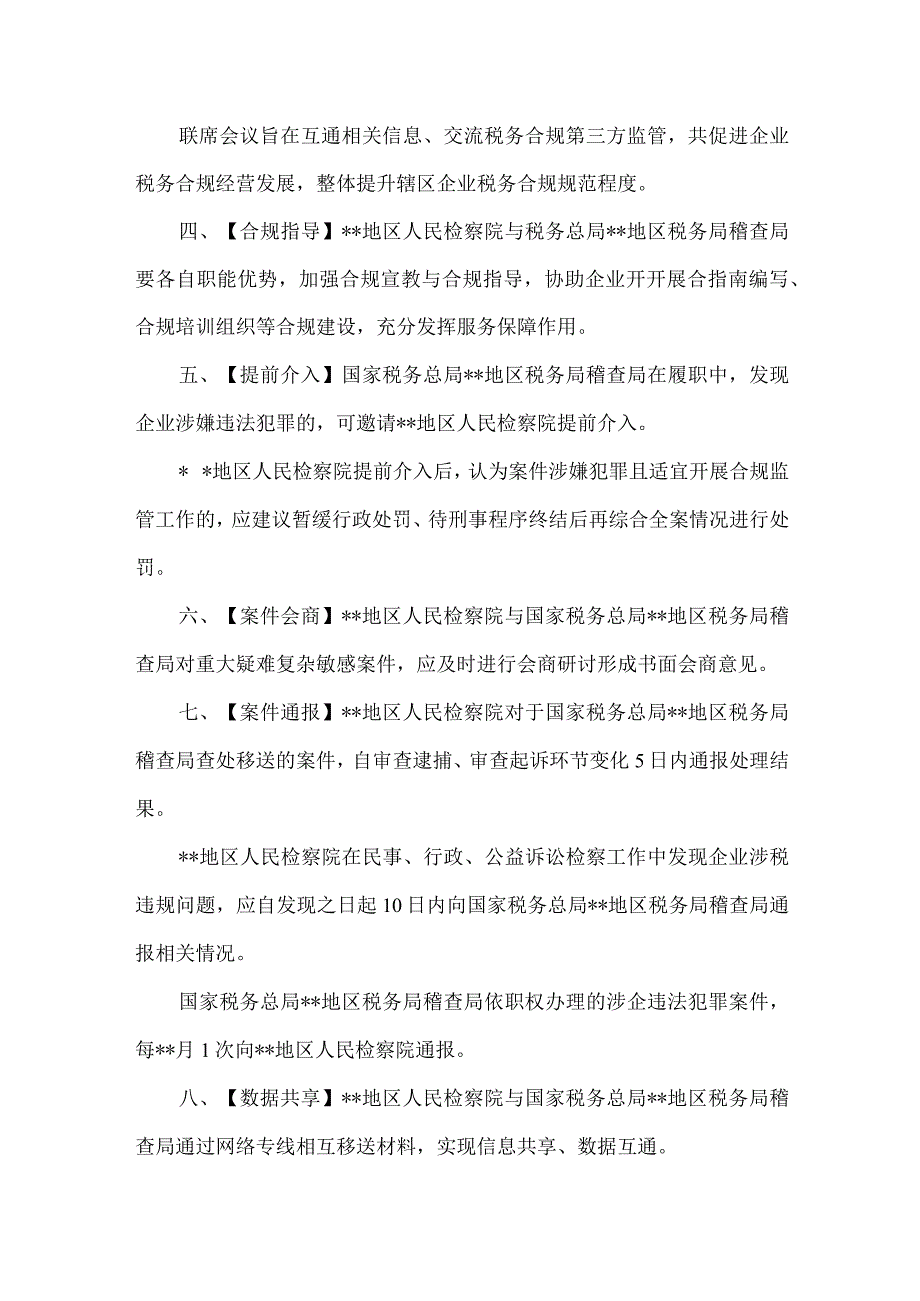 联席会议旨在互通相关信息、交流税务合规第三方监管，共促进企业税务合规经营发展，整体提升辖区企业税务合规规范程度。

四、【合规指导】**地区人民检察院与税务总局**地区税务局稽查局要各自职能优势，加强合规宣教与合规指导，协助企业开开展合指南编写、合规培训组织等合规建设，充分发挥服务保障作用。

五、【提前介入】国家税务总局**地区税务局稽查局在履职中，发现企业涉嫌违法犯罪的，可邀请**地区人民检察院提前介入。

* *地区人民检察院提前介入后，认为案件涉嫌犯罪且适宜开展合规监管工作的，应建议暂缓行政处罚、待刑事程序终结后再综合全案情况进行处罚。

六、【案件会商】**地区人民检察院与国家税务总局**地区税务局稽查局对重大疑难复杂敏感案件，应及时进行会商研讨形成书面会商意见。

七、【案件通报】**地区人民检察院对于国家税务总局**地区税务局稽查局查处移送的案件，自审查逮捕、审查起诉环节变化5日内通报处理结果。

**地区人民检察院在民事、行政、公益诉讼检察工作中发现企业涉税违规问题，应自发现之日起10日内向国家税务总局**地区税务局稽查局通报相关情况。

国家税务总局**地区税务局稽查局依职权办理的涉企违法犯罪案件，每**月1次向**地区人民检察院通报。

八、【数据共享】**地区人民检察院与国家税务总局**地区税务局稽查局通过网络专线相互移送材料，实现信息共享、数据互通。